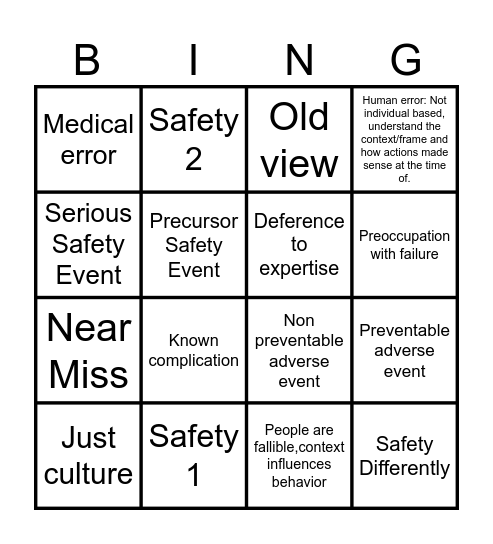 | B | I | N | G |
|---|---|---|---|
| Medical error | Safety 2 | Old view | Human error: Not individual based, understand the context/frame and how actions made sense at the time of. |
| Serious Safety Event | Precursor Safety Event | Deference to expertise | Preoccupation with failure |
| Near Miss | Known complication | Non preventable adverse event | Preventable adverse event |
| Just culture | Safety 1 | People are fallible,context influences behavior | Safety Differently |